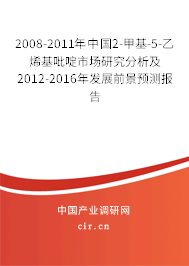 2008-2011年中国2-甲基-5-乙烯基吡啶市场研究分析及2012-2016年发展前景预测报告

中国产业调研网

cir.cn